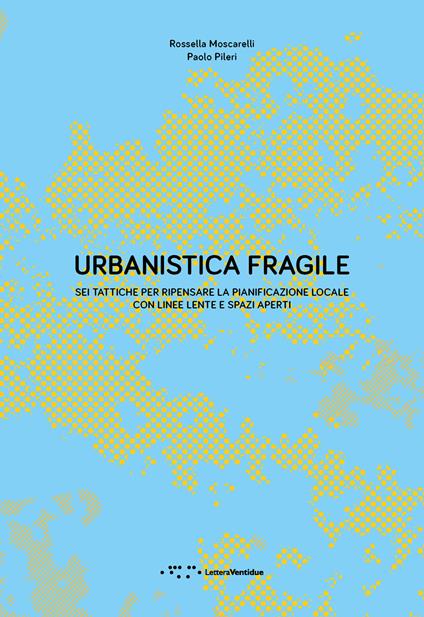 Rossella Moscarelli
Paolo Pileri

URBANISTICA FRAGILE

SEI TATTICHE PER RIPENSARE LA PIANIFICAZIONE LOCALE CON LINEE LENTE E SPAZI APERTI

LetteraVentidue